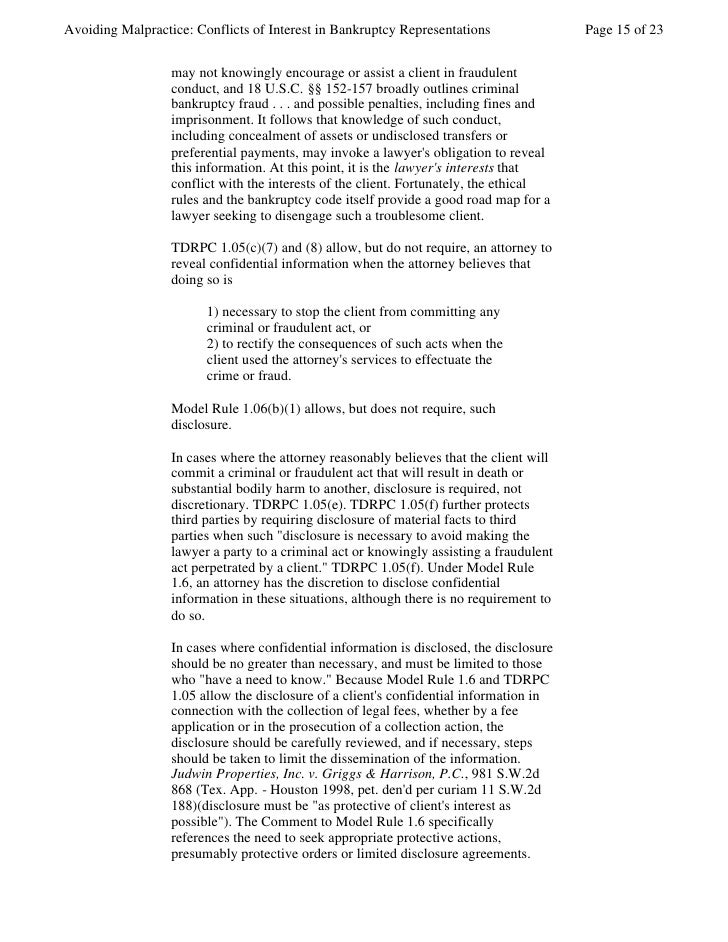 Avoiding Malpractice: Conflicts of Interest in Bankruptcy Representations

Page 15 of 23

may not knowingly encourage or assist a client in fraudulent conduct, and 18 U.S.C. §§ 152-157 broadly outlines criminal bankruptcy fraud . . . and possible penalties, including fines and imprisonment. It follows that knowledge of such conduct, including concealment of assets or undisclosed transfers or preferential payments, may invoke a lawyer's obligation to reveal this information. At this point, it is the lawyer's interests that conflict with the interests of the client. Fortunately, the ethical rules and the bankruptcy code itself provide a good road map for a lawyer seeking to disengage such a troublesome client.

TDRPC 1.05(c)(7) and (8) allow, but do not require, an attorney to reveal confidential information when the attorney believes that doing so is

1) necessary to stop the client from committing any criminal or fraudulent act, or
2) to rectify the consequences of such acts when the client used the attorney's services to effectuate the crime or fraud.

Model Rule 1.06(b)(1) allows, but does not require, such disclosure.

In cases where the attorney reasonably believes that the client will commit a criminal or fraudulent act that will result in death or substantial bodily harm to another, disclosure is required, not discretionary. TDRPC 1.05(e). TDRPC 1.05(f) further protects third parties by requiring disclosure of material facts to third parties when such "disclosure is necessary to avoid making the lawyer a party to a criminal act or knowingly assisting a fraudulent act perpetrated by a client." TDRPC 1.05(f). Under Model Rule 1.6, an attorney has the discretion to disclose confidential information in these situations, although there is no requirement to do so.

In cases where confidential information is disclosed, the disclosure should be no greater than necessary, and must be limited to those who "have a need to know." Because Model Rule 1.6 and TDRPC 1.05 allow the disclosure of a client's confidential information in connection with the collection of legal fees, whether by a fee application or in the prosecution of a collection action, the disclosure should be carefully reviewed, and if necessary, steps should be taken to limit the dissemination of the information. Judwin Properties, Inc. v. Griggs & Harrison, P.C., 981 S.W.2d 868 (Tex. App. - Houston 1998, pet. den'd per curiam 11 S.W.2d 188)(disclosure must be "as protective of client's interest as possible"). The Comment to Model Rule 1.6 specifically references the need to seek appropriate protective actions, presumably protective orders or limited disclosure agreements.